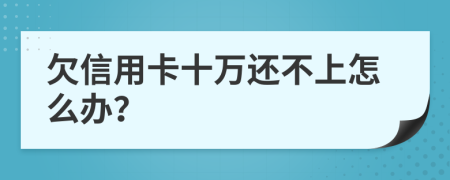 欠信用卡十万还不上怎么办?